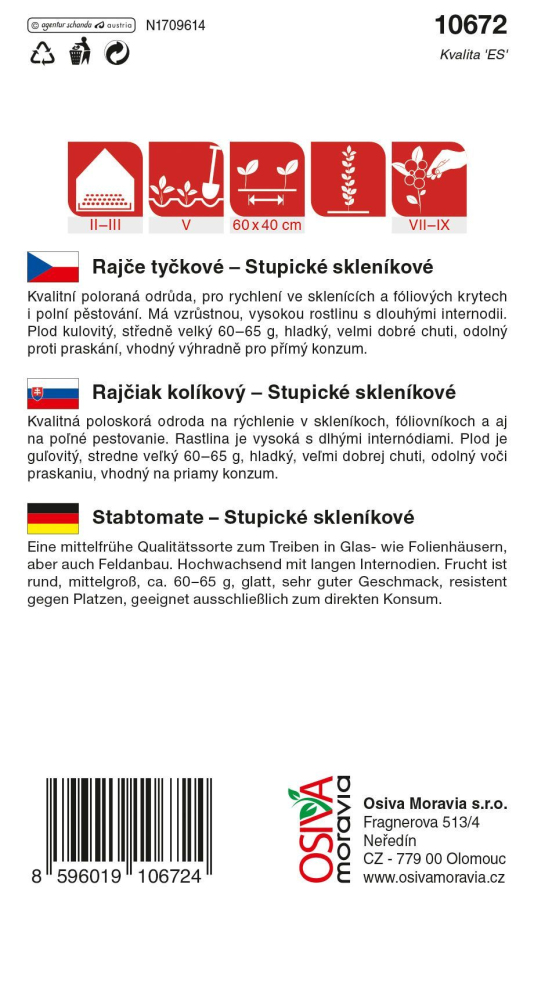 © agentur schanda austria N1709614

10672
Kvalita 'ES'

II–III
V
60 x 40 cm
VII–IX

Rajče tyčkové – Stupické skleníkové

Kvalitní poloraná odrůda, pro rychlení ve sklenících a fóliových krytech i polní pěstování. Má vzrůstnou, vysokou rostlinu s dlouhými internodii. Plod kulovitý, středně velký 60–65 g, hladký, velmi dobré chuti, odolný proti praskání, vhodný výhradně pro přímý konzum.

Rajčiak kolíkový – Stupické skleníkové

Kvalitná poloskorá odroda na rýchlenie v skleníkoch, fóliovníkoch a aj na poľné pestovanie. Rastlina je vysoká s dlhými internódiami. Plod je guľovitý, stredne veľký 60–65 g, hladký, veľmi dobrej chuti, odolný voči praskaniu, vhodný na priamy konzum.

Stabtomate – Stupické skleníkové

Eine mittelfrühe Qualitätssorte zum Treiben in Glas- wie Folienhäusern, aber auch Feldanbau. Hochwachsend mit langen Internodien. Frucht ist rund, mittelgroß, ca. 60–65 g, glatt, sehr guter Geschmack, resistent gegen Platzen, geeignet ausschließlich zum direkten Konsum.

8 596019 106724

OSIVA moravia

Osiva Moravia s.r.o.
Fragnerova 513/4
Neředín
CZ - 779 00 Olomouc
www.osivamoravia.cz